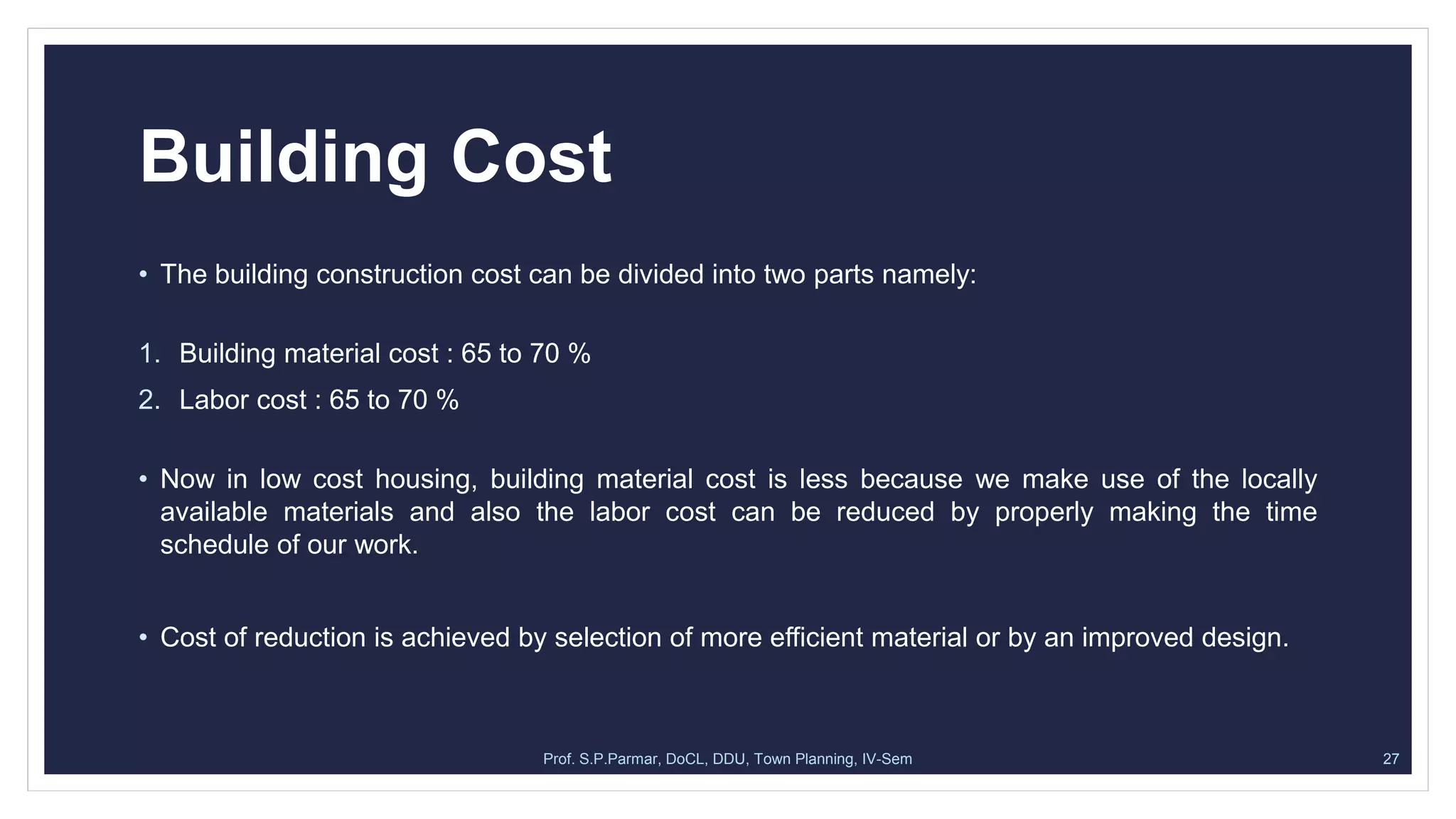 Building Cost

• The building construction cost can be divided into two parts namely:

1. Building material cost : 65 to 70 %
2. Labor cost : 65 to 70 %

• Now in low cost housing, building material cost is less because we make use of the locally available materials and also the labor cost can be reduced by properly making the time schedule of our work.

• Cost of reduction is achieved by selection of more efficient material or by an improved design.

Prof. S.P.Parmar, DoCL, DDU, Town Planning, IV-Sem

27